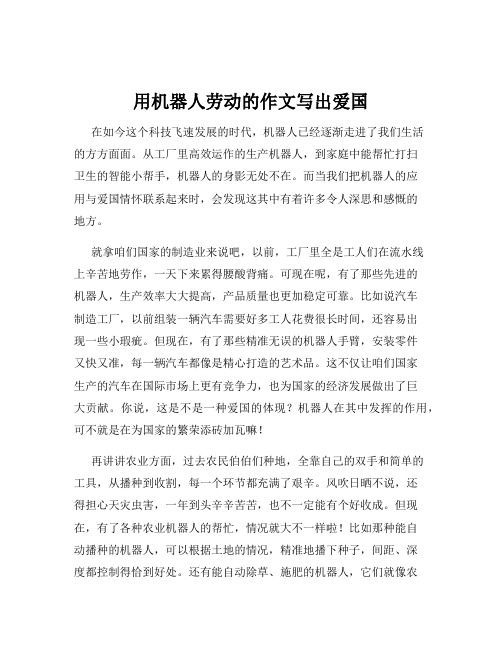 用机器人劳动的作文写出爱国

在如今这个科技飞速发展的时代，机器人已经逐渐走进了我们生活的方方面面。从工厂里高效运作的生产机器人，到家庭中能帮忙打扫卫生的智能小帮手，机器人的身影无处不在。而当我们把机器人的应用与爱国情怀联系起来时，会发现这其中有着许多令人深思和感慨的地方。

就拿咱们国家的制造业来说吧，以前，工厂里全是工人们在流水线上辛苦地劳作，一天下来累得腰酸背痛。可现在呢，有了那些先进的机器人，生产效率大大提高，产品质量也更加稳定可靠。比如说汽车制造工厂，以前组装一辆汽车需要好多工人花费很长时间，还容易出现一些小瑕疵。但现在，有了那些精准无误的机器人手臂，安装零件又快又准，每一辆汽车都像是精心打造的艺术品。这不仅让咱们国家生产的汽车在国际市场上更有竞争力，也为国家的经济发展做出了巨大贡献。你说，这是不是一种爱国的体现？机器人在其中发挥的作用，可不就是在为国家的繁荣添砖加瓦嘛！

再讲讲农业方面，过去农民伯伯们种地，全靠自己的双手和简单的工具，从播种到收割，每一个环节都充满了艰辛。风吹日晒不说，还得担心天灾虫害，一年到头辛辛苦苦，也不一定能有个好收成。但现在，有了各种农业机器人的帮忙，情况就大不一样啦！比如那种能自动播种的机器人，可以根据土地的情况，精准地播下种子，间距、深度都控制得恰到好处。还有能自动除草、施肥的机器人，它们就像农